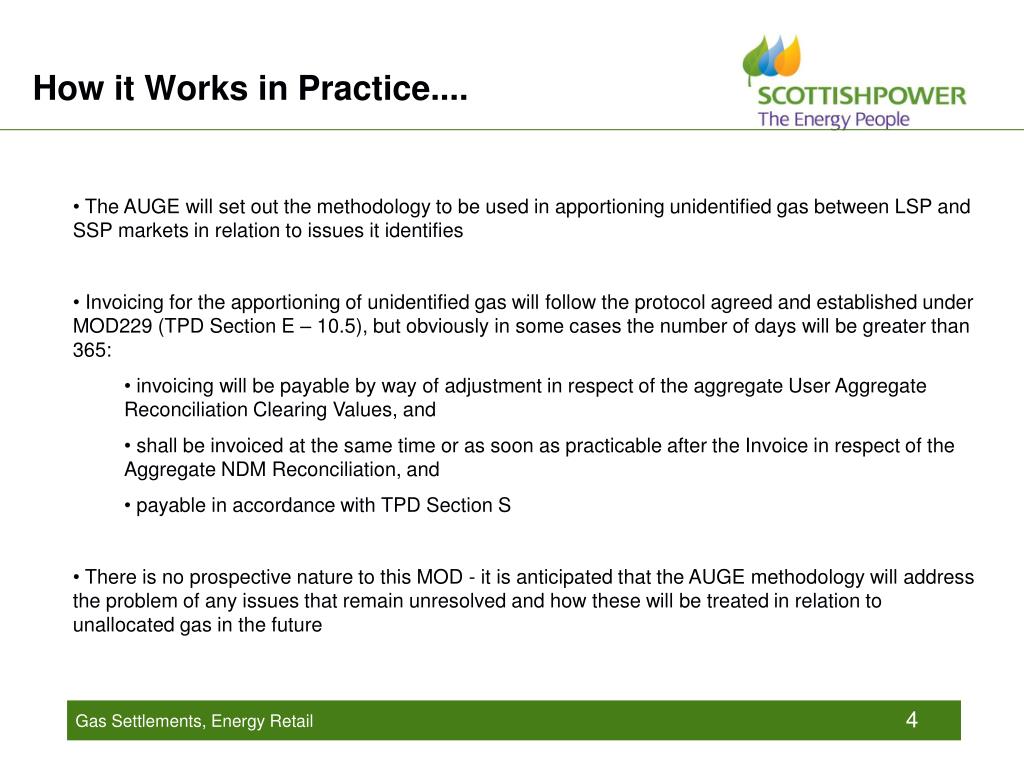 How it Works in Practice....

SCOTTISHPOWER
The Energy People

• The AUGE will set out the methodology to be used in apportioning unidentified gas between LSP and SSP markets in relation to issues it identifies

• Invoicing for the apportioning of unidentified gas will follow the protocol agreed and established under MOD229 (TPD Section E – 10.5), but obviously in some cases the number of days will be greater than 365:

• invoicing will be payable by way of adjustment in respect of the aggregate User Aggregate Reconciliation Clearing Values, and

• shall be invoiced at the same time or as soon as practicable after the Invoice in respect of the Aggregate NDM Reconciliation, and

• payable in accordance with TPD Section S

• There is no prospective nature to this MOD - it is anticipated that the AUGE methodology will address the problem of any issues that remain unresolved and how these will be treated in relation to unallocated gas in the future

Gas Settlements, Energy Retail

4